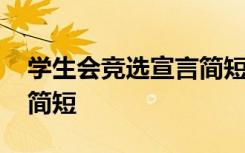 学生会竞选宣言简短
简短